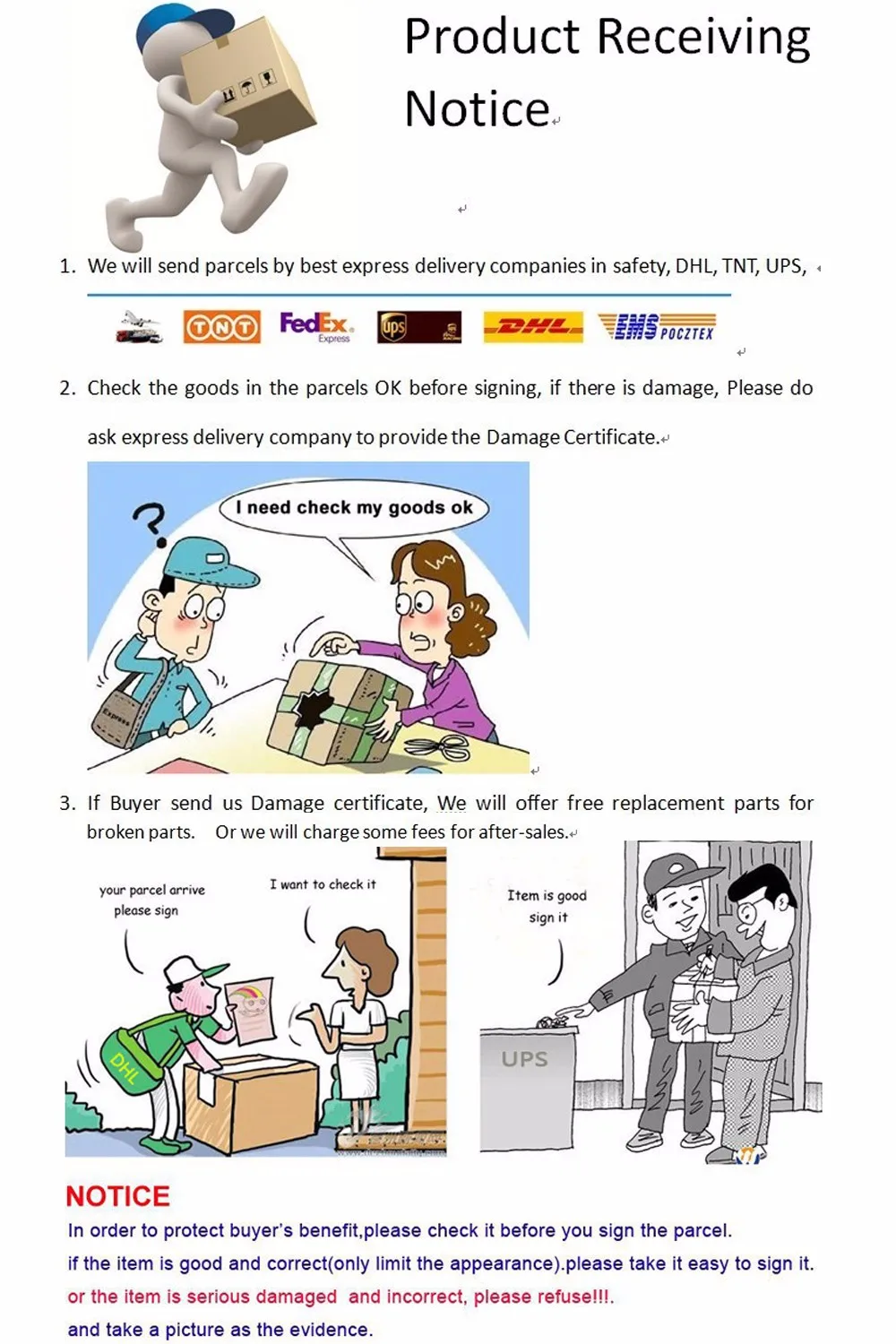 Product Receiving Notice

1. We will send parcels by best express delivery companies in safety, DHL, TNT, UPS,

TNT FedEx Express ups DHL EMS POCZTEX

2. Check the goods in the parcels OK before signing, if there is damage, Please do ask express delivery company to provide the Damage Certificate.

I need check my goods ok

Express

3. If Buyer send us Damage certificate, We will offer free replacement parts for broken parts. Or we will charge some fees for after-sales.

your parcel arrive please sign

I want to check it

DHL

Item is good sign it

UPS

NOTICE

In order to protect buyer's benefit,please check it before you sign the parcel.

if the item is good and correct(only limit the appearance).please take it easy to sign it.

or the item is serious damaged and incorrect, please refuse!!!.

and take a picture as the evidence.